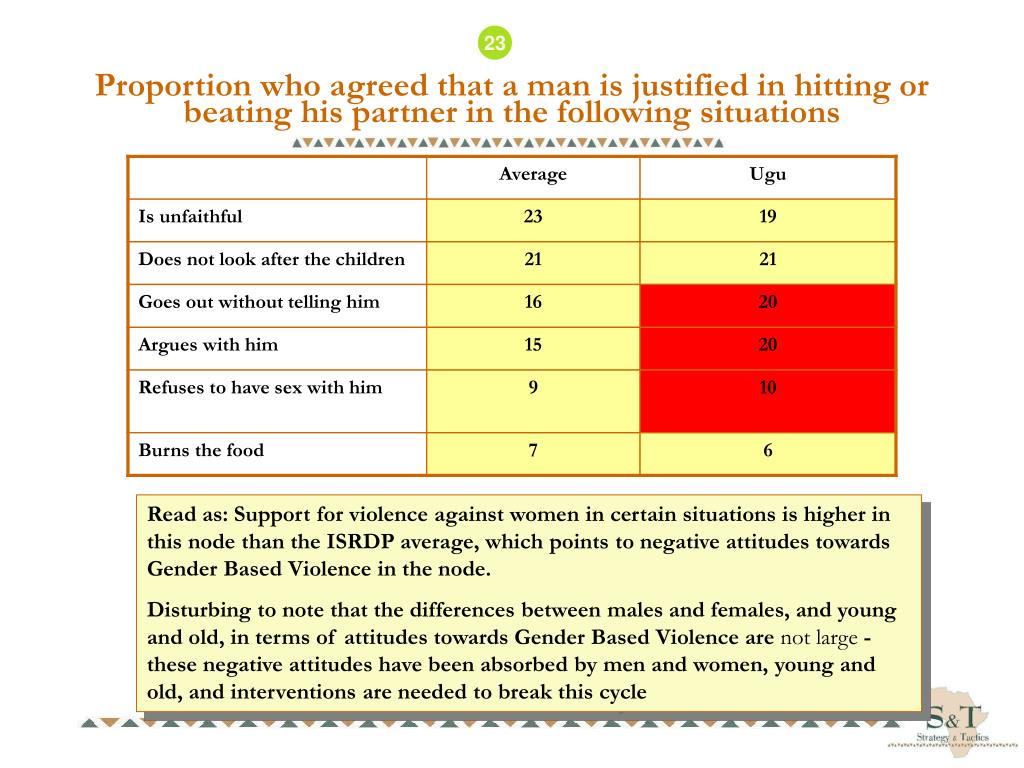 23

Proportion who agreed that a man is justified in hitting or beating his partner in the following situations

| | Average | Ugu |
|---|---|---|
| Is unfaithful | 23 | 19 |
| Does not look after the children | 21 | 21 |
| Goes out without telling him | 16 | 20 |
| Argues with him | 15 | 20 |
| Refuses to have sex with him | 9 | 10 |
| Burns the food | 7 | 6 |

Read as: Support for violence against women in certain situations is higher in this node than the ISRDP average, which points to negative attitudes towards Gender Based Violence in the node.

Disturbing to note that the differences between males and females, and young and old, in terms of attitudes towards Gender Based Violence are not large - these negative attitudes have been absorbed by men and women, young and old, and interventions are needed to break this cycle

S&T
Strategy & Tactics